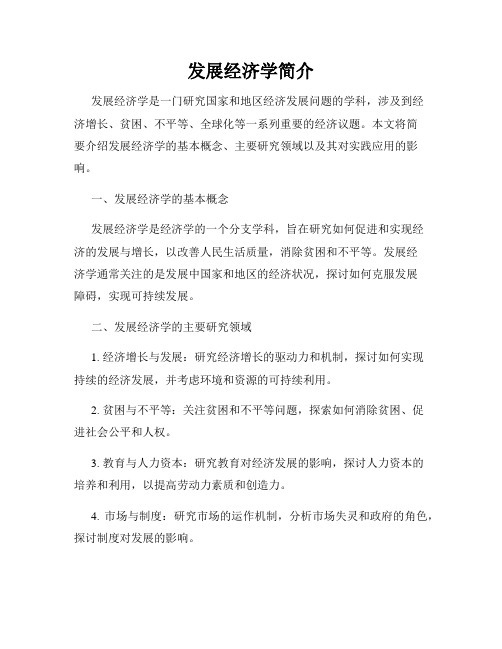 发展经济学简介

发展经济学是一门研究国家和地区经济发展问题的学科，涉及到经济增长、贫困、不平等、全球化等一系列重要的经济议题。本文将简要介绍发展经济学的基本概念、主要研究领域以及其对实践应用的影响。

一、发展经济学的基本概念

发展经济学是经济学的一个分支学科，旨在研究如何促进和实现经济的发展与增长，以改善人民生活质量，消除贫困和不平等。发展经济学通常关注的是发展中国家和地区的经济状况，探讨如何克服发展障碍，实现可持续发展。

二、发展经济学的主要研究领域

1. 经济增长与发展：研究经济增长的驱动力和机制，探讨如何实现持续的经济发展，并考虑环境和资源的可持续利用。

2. 贫困与不平等：关注贫困和不平等问题，探索如何消除贫困、促进社会公平和人权。

3. 教育与人力资本：研究教育对经济发展的影响，探讨人力资本的培养和利用，以提高劳动力素质和创造力。

4. 市场与制度：研究市场的运作机制，分析市场失灵和政府的角色，探讨制度对发展的影响。